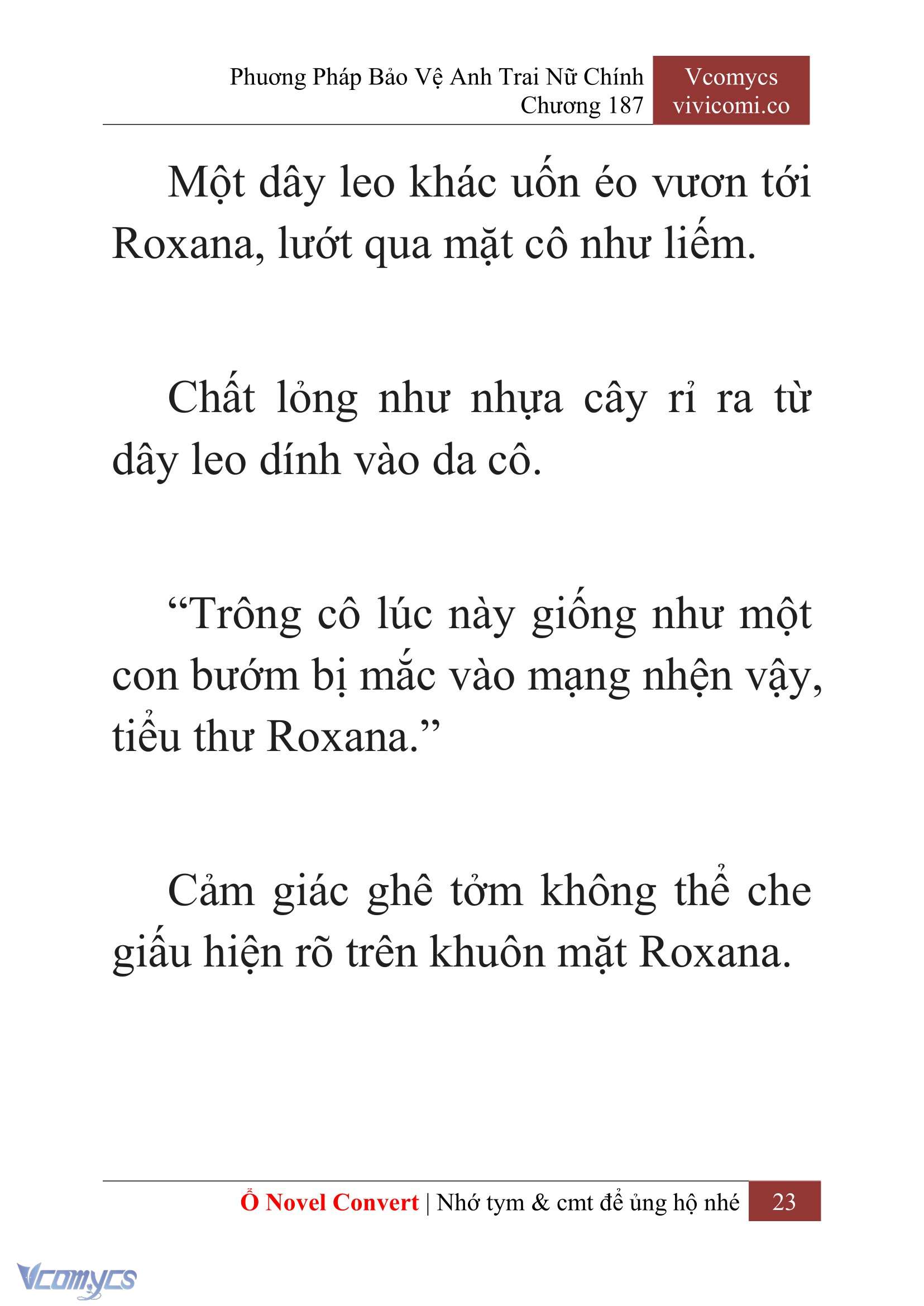 Phương Pháp Bảo Vệ Anh Trai Nữ Chính
Chương 187

Vcomycs
vivicomi.co

Một dây leo khác uốn éo vươn tới Roxana, lướt qua mặt cô như liếm.

Chất lỏng như nhựa cây rỉ ra từ dây leo dính vào da cô.

“Trông cô lúc này giống như một con bướm bị mắc vào mạng nhện vậy, tiểu thư Roxana.”

Cảm giác ghê tởm không thể che giấu hiện rõ trên khuôn mặt Roxana.

Ổ Novel Convert | Nhớ tym & cmt để ủng hộ nhé 23

Vcomycs